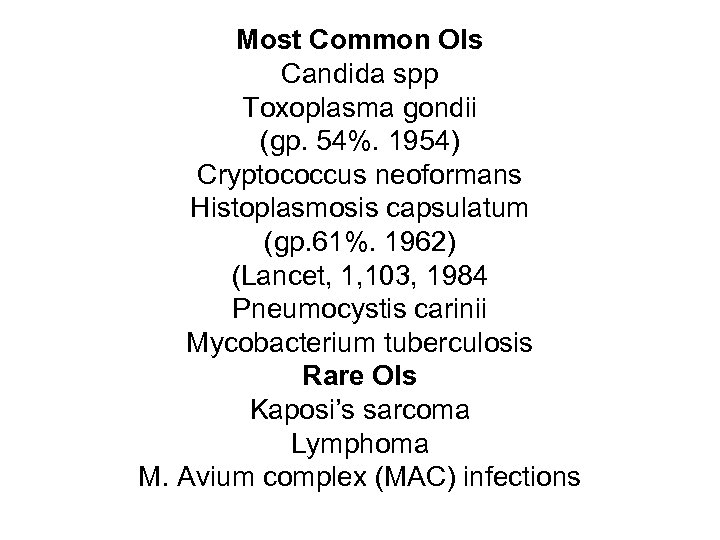 Most Common OIs
Candida spp
Toxoplasma gondii
(gp. 54%. 1954)
Cryptococcus neoformans
Histoplasmosis capsulatum
(gp.61%. 1962)
(Lancet, 1,103, 1984
Pneumocystis carinii
Mycobacterium tuberculosis
Rare OIs
Kaposi's sarcoma
Lymphoma
M. Avium complex (MAC) infections